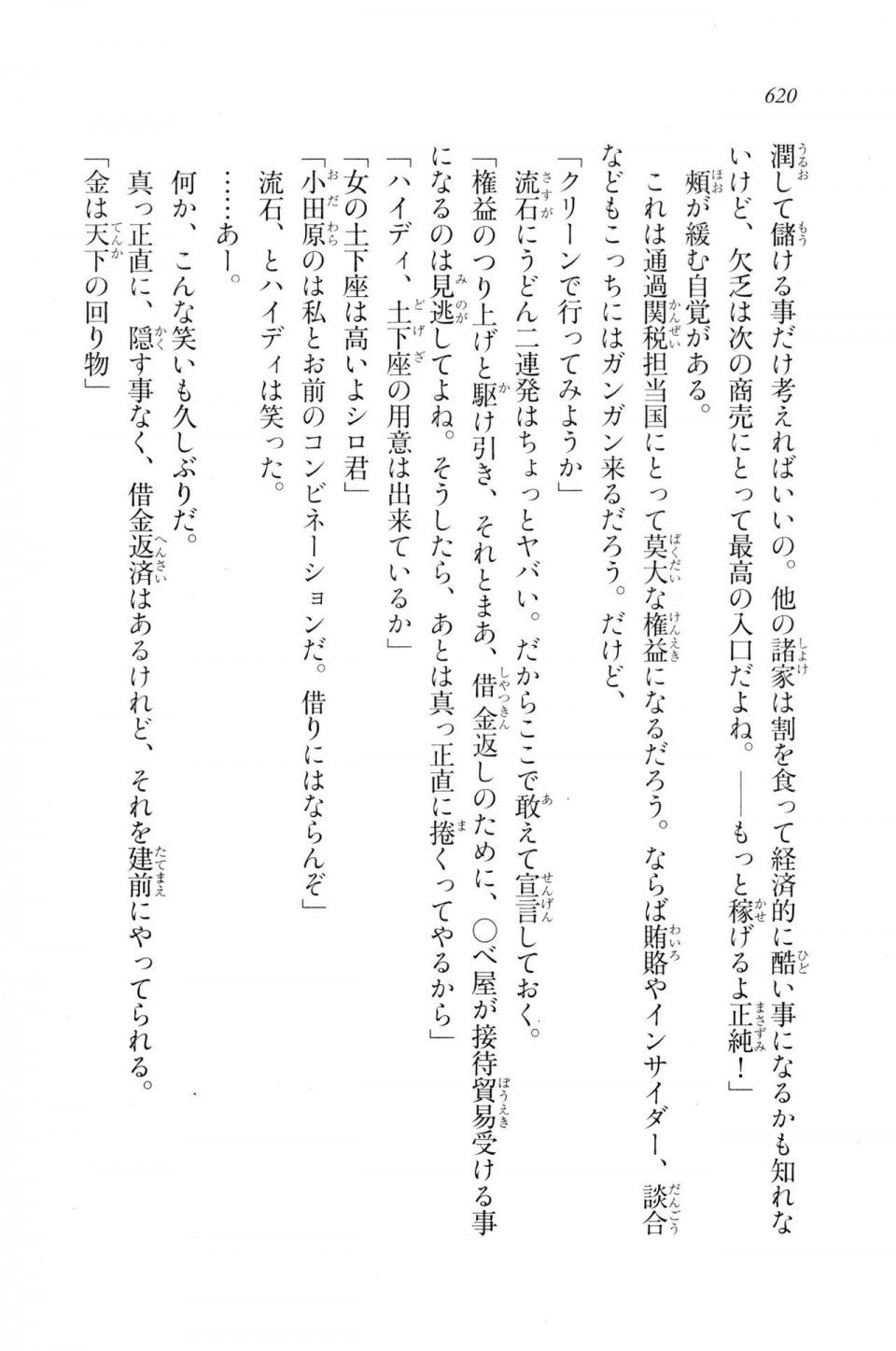 620

潤して儲ける事だけ考えればいいの。他の諸家は割を食って経済的に酷い事になるかも知れないけど、欠乏は次の商売にとって最高の入口だよね。——もっと稼げるよ正純！」

頬が緩む自覚がある。

これは通過関税担当国にとって莫大な権益になるだろう。ならば賄賂やインサイダー、談合などもこっちにはガンガン来るだろう。だけど、

「クリーンで行ってみようか」

流石にうどん二連発はちょっとヤバい。だからここで敢えて宣言しておく。

「権益のつり上げと駆け引き、それとまあ、借金返しのために、○べ屋が接待貿易受ける事になるのは見逃してよね。そうしたら、あとは真っ正直に捲くってやるから」

「ハイディ、土下座の用意は出来ているか」

「女の土下座は高いよシロ君」

「小田原のは私とお前のコンビネーションだ。借りにはならんぞ」

流石、とハイディは笑った。

……あー。

何か、こんな笑いも久しぶりだ。

真っ正直に、隠す事なく、借金返済はあるけれど、それを建前にやってられる。

「金は天下の回り物」